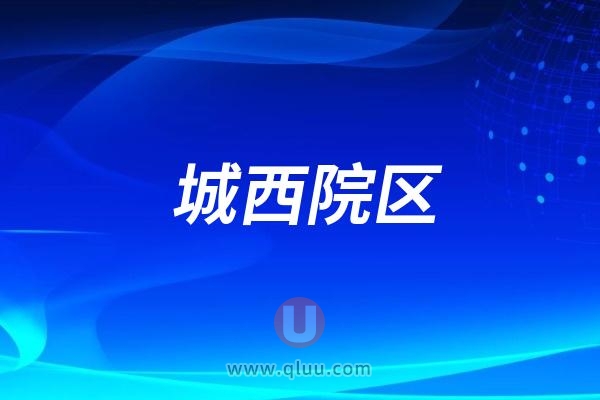 城西院区

U
www.qluu.com